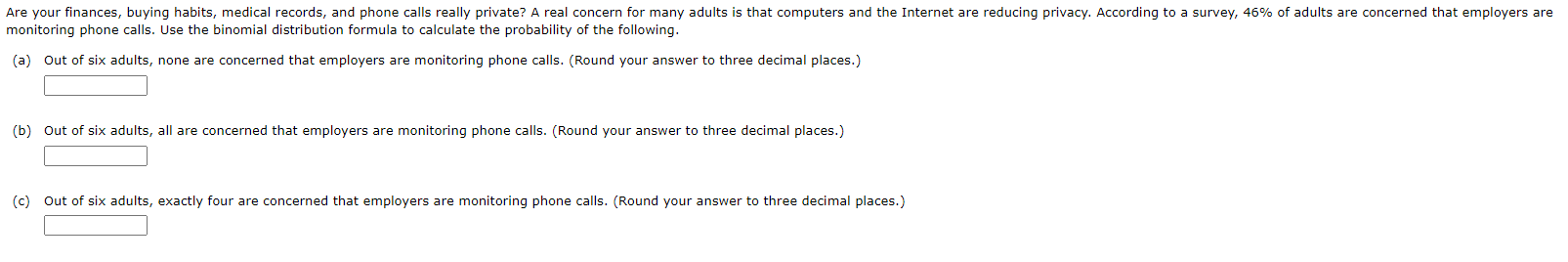 Are your finances, buying habits, medical records, and phone calls really private? A real concern for many adults is that computers and the Internet are reducing privacy. According to a survey, 46% of adults are concerned that employers are monitoring phone calls. Use the binomial distribution formula to calculate the probability of the following.

(a) Out of six adults, none are concerned that employers are monitoring phone calls. (Round your answer to three decimal places.)

(b) Out of six adults, all are concerned that employers are monitoring phone calls. (Round your answer to three decimal places.)

(c) Out of six adults, exactly four are concerned that employers are monitoring phone calls. (Round your answer to three decimal places.)